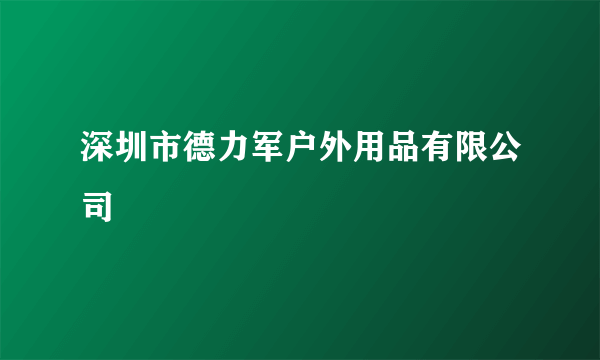 深圳市德力军户外用品有限公司